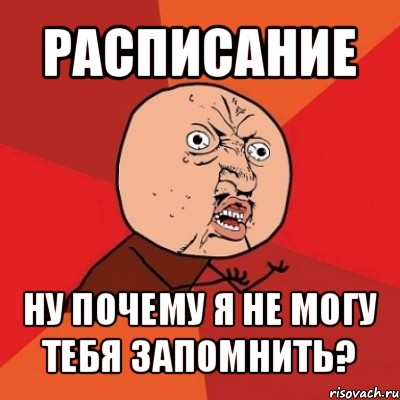 РАСПИСАНИЕ

НУ ПОЧЕМУ Я НЕ МОГУ ТЕБЯ ЗАПОМНИТЬ?

risovach.ru